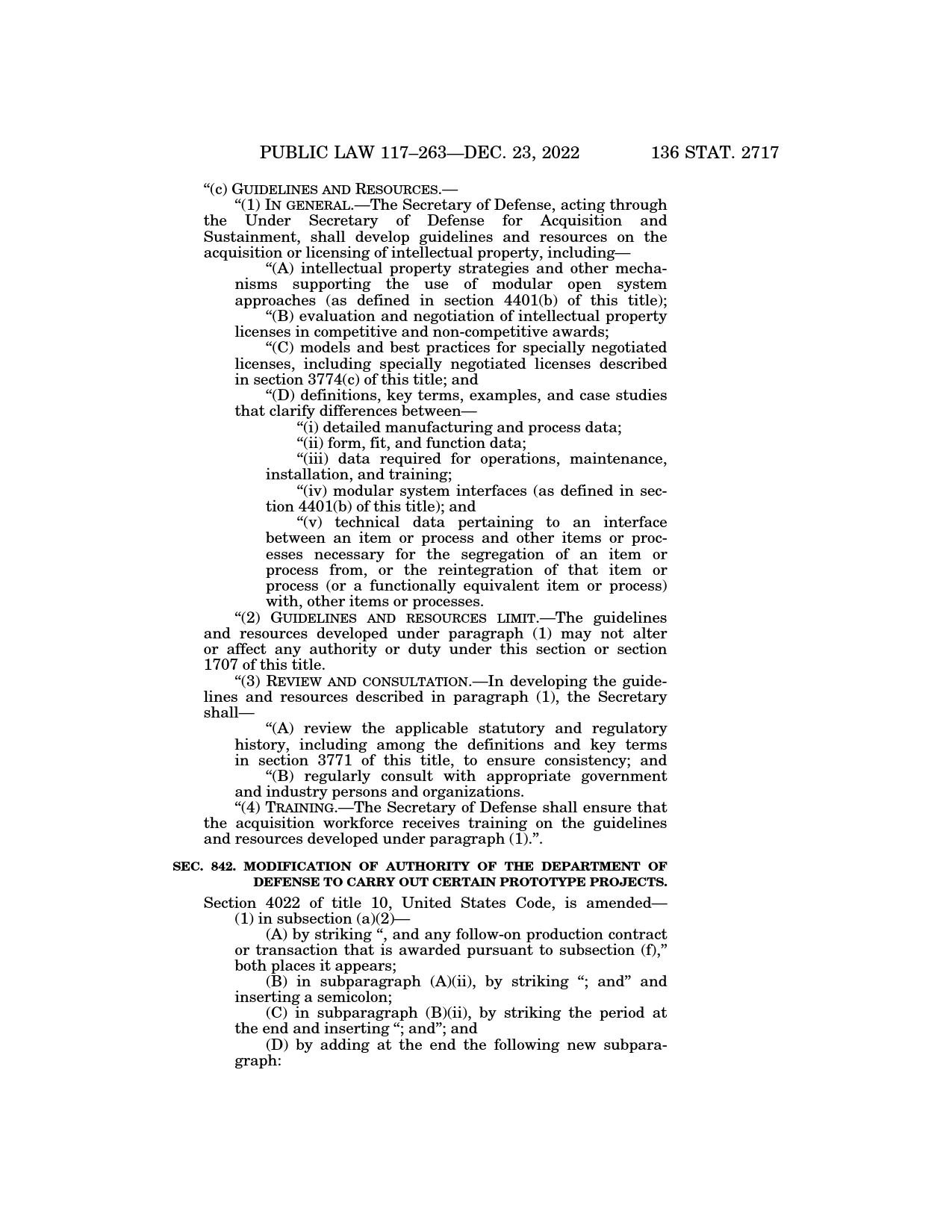 PUBLIC LAW 117–263—DEC. 23, 2022 136 STAT. 2717

“(c) GUIDELINES AND RESOURCES.—

“(1) IN GENERAL.—The Secretary of Defense, acting through the Under Secretary of Defense for Acquisition and Sustainment, shall develop guidelines and resources on the acquisition or licensing of intellectual property, including—

“(A) intellectual property strategies and other mechanisms supporting the use of modular open system approaches (as defined in section 4401(b) of this title);

“(B) evaluation and negotiation of intellectual property licenses in competitive and non-competitive awards;

“(C) models and best practices for specially negotiated licenses, including specially negotiated licenses described in section 3774(c) of this title; and

“(D) definitions, key terms, examples, and case studies that clarify differences between—

“(i) detailed manufacturing and process data;

“(ii) form, fit, and function data;

“(iii) data required for operations, maintenance, installation, and training;

“(iv) modular system interfaces (as defined in section 4401(b) of this title); and

“(v) technical data pertaining to an interface between an item or process and other items or processes necessary for the segregation of an item or process from, or the reintegration of that item or process (or a functionally equivalent item or process) with, other items or processes.

“(2) GUIDELINES AND RESOURCES LIMIT.—The guidelines and resources developed under paragraph (1) may not alter or affect any authority or duty under this section or section 1707 of this title.

“(3) REVIEW AND CONSULTATION.—In developing the guidelines and resources described in paragraph (1), the Secretary shall—

“(A) review the applicable statutory and regulatory history, including among the definitions and key terms in section 3771 of this title, to ensure consistency; and

“(B) regularly consult with appropriate government and industry persons and organizations.

“(4) TRAINING.—The Secretary of Defense shall ensure that the acquisition workforce receives training on the guidelines and resources developed under paragraph (1).”.

SEC. 842. MODIFICATION OF AUTHORITY OF THE DEPARTMENT OF DEFENSE TO CARRY OUT CERTAIN PROTOTYPE PROJECTS.

Section 4022 of title 10, United States Code, is amended—

(1) in subsection (a)(2)—

(A) by striking “, and any follow-on production contract or transaction that is awarded pursuant to subsection (f),” both places it appears;

(B) in subparagraph (A)(ii), by striking “; and” and inserting a semicolon;

(C) in subparagraph (B)(ii), by striking the period at the end and inserting “; and”; and

(D) by adding at the end the following new subparagraph: